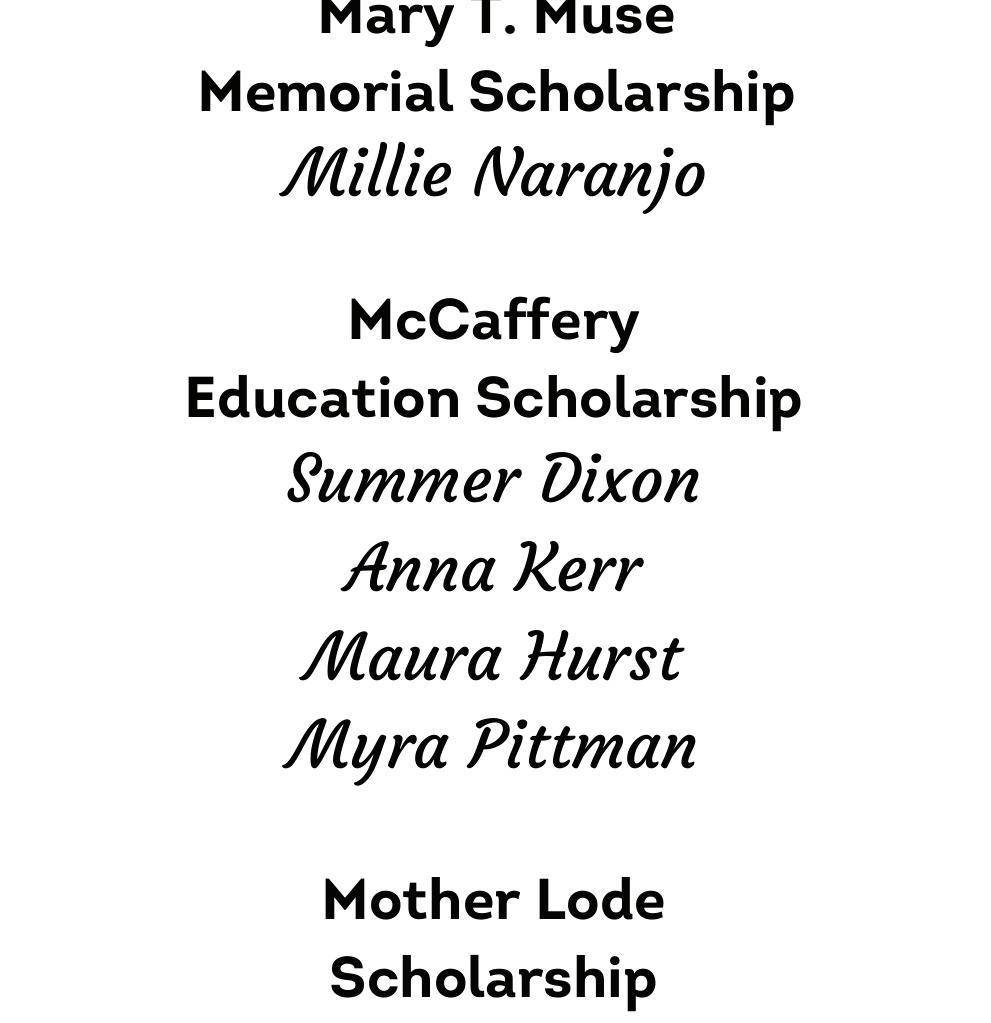 Mary T. Muse
Memorial Scholarship
Millie Naranjo

McCaffery
Education Scholarship
Summer Dixon
Anna Kerr
Maura Hurst
Myra Pittman

Mother Lode
Scholarship